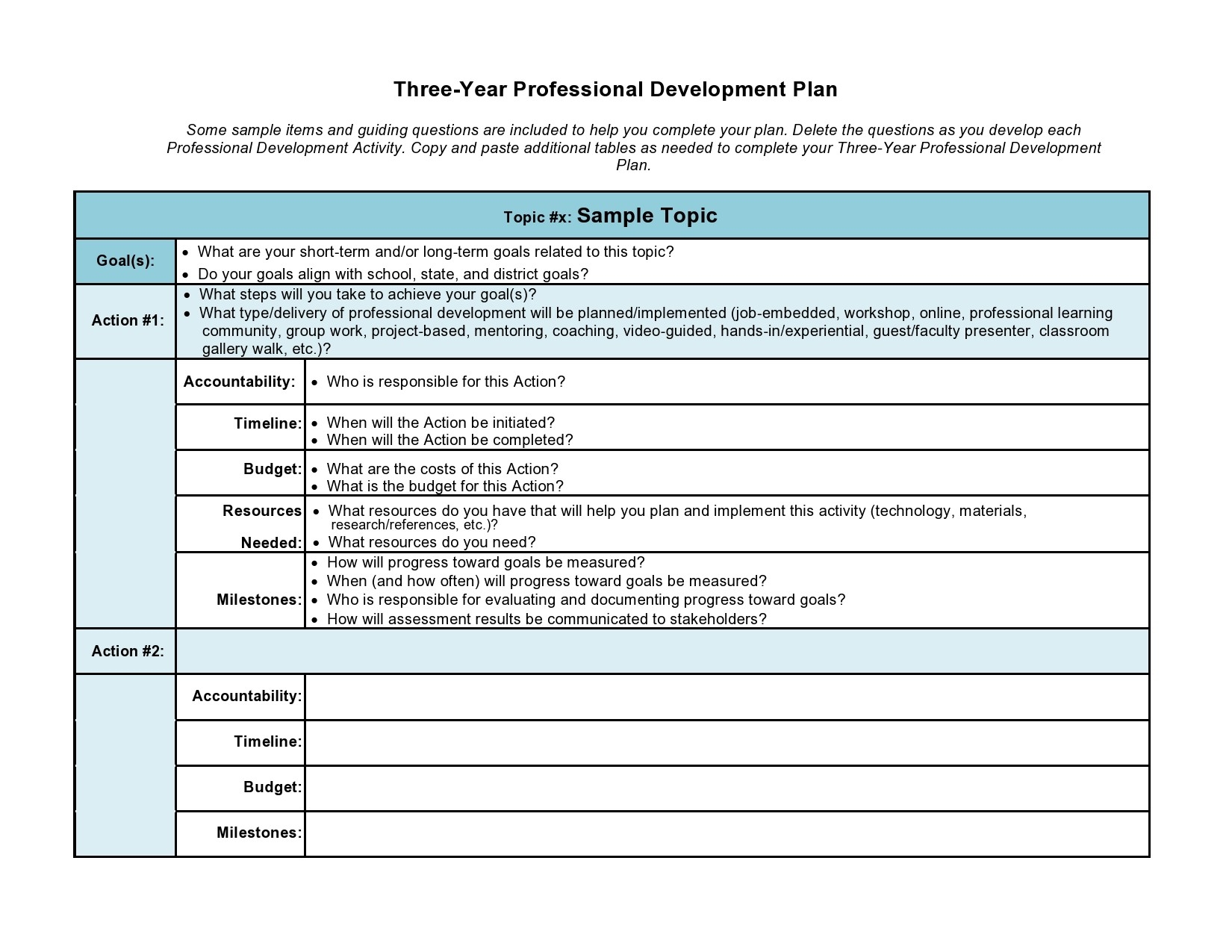 Three-Year Professional Development Plan

Some sample items and guiding questions are included to help you complete your plan. Delete the questions as you develop each Professional Development Activity. Copy and paste additional tables as needed to complete your Three-Year Professional Development Plan.

| Topic #x: Sample Topic | | |
|---|---|---|
| Goal(s): | • What are your short-term and/or long-term goals related to this topic? • Do your goals align with school, state, and district goals? | |
| Action #1: | • What steps will you take to achieve your goal(s)? • What type/delivery of professional development will be planned/implemented (job-embedded, workshop, online, professional learning community, group work, project-based, mentoring, coaching, video-guided, hands-in/experiential, guest/faculty presenter, classroom gallery walk, etc.)? | |
| | Accountability: | • Who is responsible for this Action? |
| | Timeline: | • When will the Action be initiated? • When will the Action be completed? |
| | Budget: | • What are the costs of this Action? • What is the budget for this Action? |
| | Resources Needed: | • What resources do you have that will help you plan and implement this activity (technology, materials, research/references, etc.)? • What resources do you need? |
| | Milestones: | • How will progress toward goals be measured? • When (and how often) will progress toward goals be measured? • Who is responsible for evaluating and documenting progress toward goals? • How will assessment results be communicated to stakeholders? |
| Action #2: | | |
| | Accountability: | |
| | Timeline: | |
| | Budget: | |
| | Milestones: | |